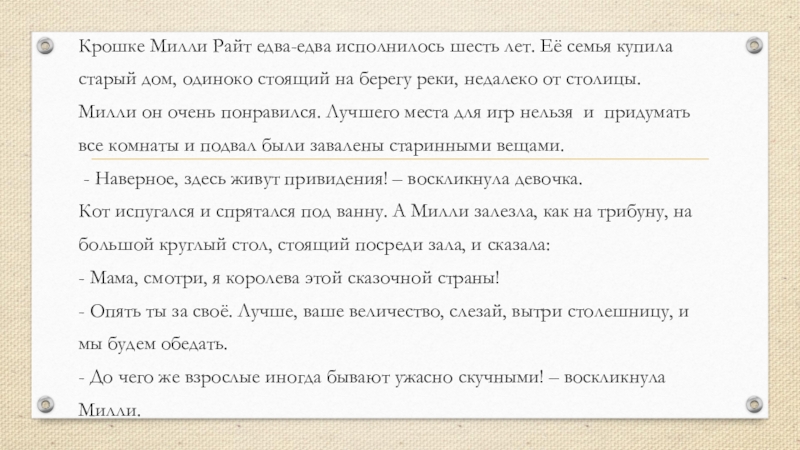 Крошке Милли Райт едва-едва исполнилось шесть лет. Её семья купила старый дом, одиноко стоящий на берегу реки, недалеко от столицы. Милли он очень понравился. Лучшего места для игр нельзя и придумать все комнаты и подвал были завалены старинными вещами.

- Наверное, здесь живут привидения! – воскликнула девочка.

Кот испугался и спрятался под ванну. А Милли залезла, как на трибуну, на большой круглый стол, стоящий посреди зала, и сказала:

- Мама, смотри, я королева этой сказочной страны!

- Опять ты за своё. Лучше, ваше величество, слезай, вытри столешницу, и мы будем обедать.

- До чего же взрослые иногда бывают ужасно скучными! – воскликнула Милли.